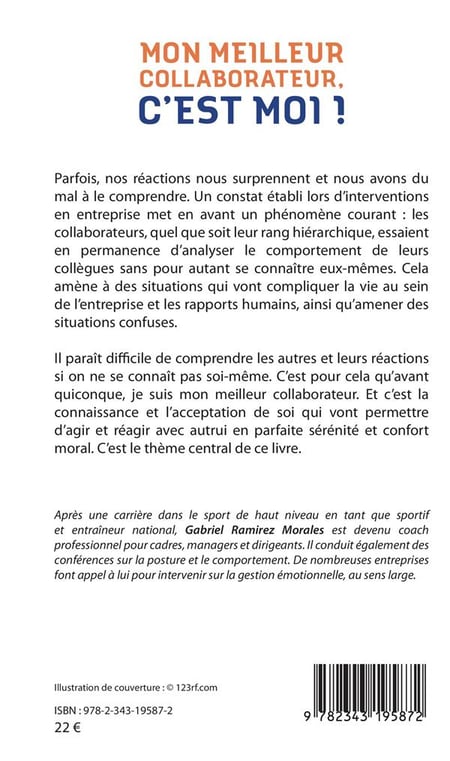 MON MEILLEUR COLLABORATEUR, C'EST MOI !

Parfois, nos réactions nous surprennent et nous avons du mal à le comprendre. Un constat établi lors d'interventions en entreprise met en avant un phénomène courant : les collaborateurs, quel que soit leur rang hiérarchique, essaient en permanence d'analyser le comportement de leurs collègues sans pour autant se connaître eux-mêmes. Cela amène à des situations qui vont compliquer la vie au sein de l'entreprise et les rapports humains, ainsi qu'amener des situations confuses.

Il paraît difficile de comprendre les autres et leurs réactions si on ne se connaît pas soi-même. C'est pour cela qu'avant quiconque, je suis mon meilleur collaborateur. Et c'est la connaissance et l'acceptation de soi qui vont permettre d'agir et réagir avec autrui en parfaite sérénité et confort moral. C'est le thème central de ce livre.

Après une carrière dans le sport de haut niveau en tant que sportif et entraîneur national, Gabriel Ramirez Morales est devenu coach professionnel pour cadres, managers et dirigeants. Il conduit également des conférences sur la posture et le comportement. De nombreuses entreprises font appel à lui pour intervenir sur la gestion émotionnelle, au sens large.

Illustration de couverture : © 123rf.com

ISBN : 978-2-343-19587-2
22 €

9 782343 195872